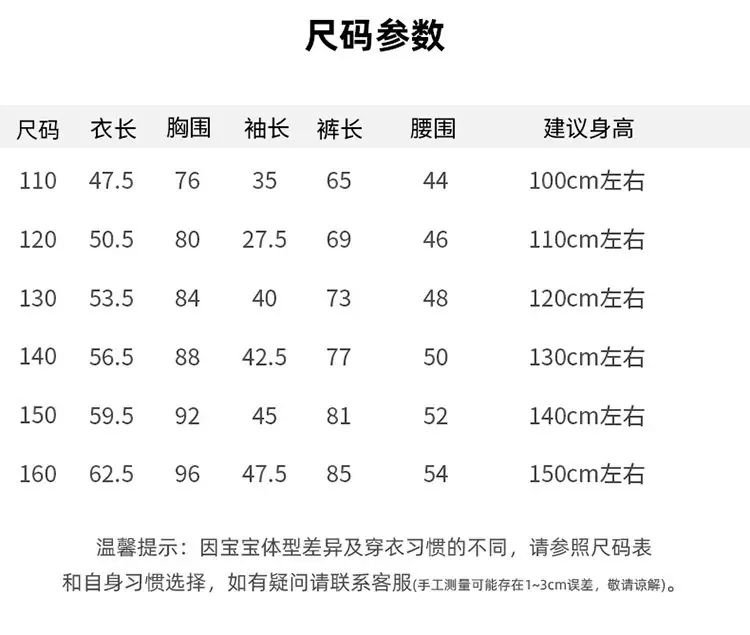 尺码参数

| 尺码 | 衣长 | 胸围 | 袖长 | 裤长 | 腰围 | 建议身高 |
|---|---|---|---|---|---|---|
| 110 | 47.5 | 76 | 35 | 65 | 44 | 100cm左右 |
| 120 | 50.5 | 80 | 27.5 | 69 | 46 | 110cm左右 |
| 130 | 53.5 | 84 | 40 | 73 | 48 | 120cm左右 |
| 140 | 56.5 | 88 | 42.5 | 77 | 50 | 130cm左右 |
| 150 | 59.5 | 92 | 45 | 81 | 52 | 140cm左右 |
| 160 | 62.5 | 96 | 47.5 | 85 | 54 | 150cm左右 |

温馨提示：因宝宝体型差异及穿衣习惯的不同，请参照尺码表和自身习惯选择，如有疑问请联系客服(手工测量可能存在1~3cm误差，敬请谅解)。